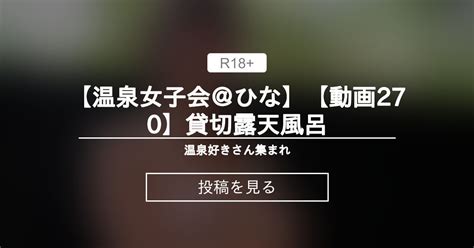 R18+

【温泉女子会@ひな】【動画270】貸切露天風呂

温泉好きさん集まれ

投稿を見る